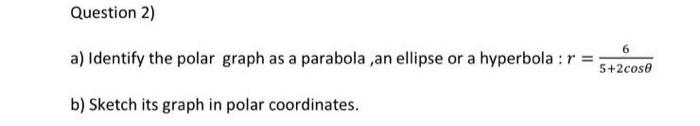 Question 2)

a) Identify the polar graph as a parabola ,an ellipse or a hyperbola : $r = \frac{6}{5+2cos\theta}$

b) Sketch its graph in polar coordinates.